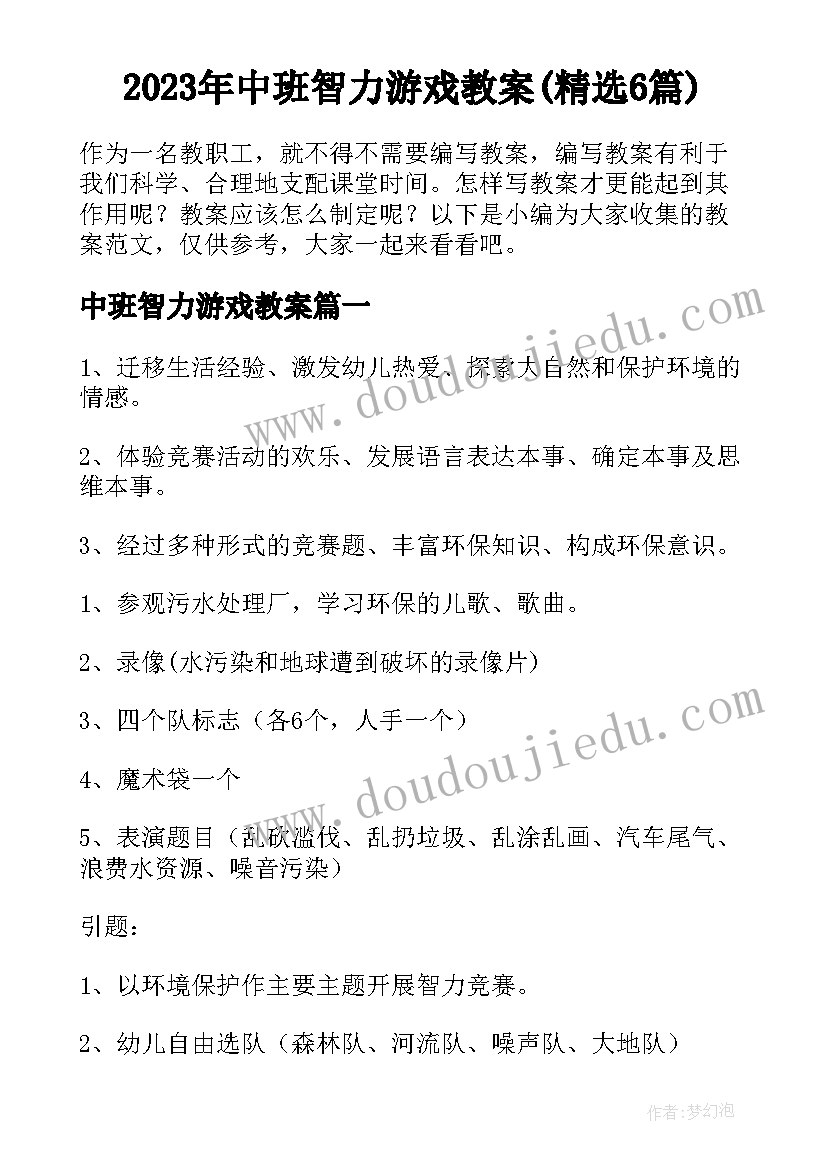 2023年中班智力游戏教案(精选6篇)

作为一名教职工，就不得不需要编写教案，编写教案有利于我们科学、合理地支配课堂时间。怎样写教案才更能起到其作用呢？教案应该怎么制定呢？以下是小编为大家收集的教案范文，仅供参考，大家一起来看看吧。

中班智力游戏教案篇一

1、迁移生活经验、激发幼儿热爱、探索大自然和保护环境的情感。

2、体验竞赛活动的欢乐、发展语言表达本事、确定本事及思维本事。

3、经过多种形式的竞赛题、丰富环保知识、构成环保意识。

1、参观污水处理厂，学习环保的儿歌、歌曲。

2、录像(水污染和地球遭到破坏的录像片)

3、四个队标志（各6个，人手一个）

4、魔术袋一个

5、表演题目（乱砍滥伐、乱扔垃圾、乱涂乱画、汽车尾气、浪费水资源、噪音污染）

引题：

1、以环境保护作主要主题开展智力竞赛。

2、幼儿自由选队（森林队、河流队、噪声队、大地队）

www.doudoujiedu.com

www.doudoujiedu.com

作者:梦幻泡